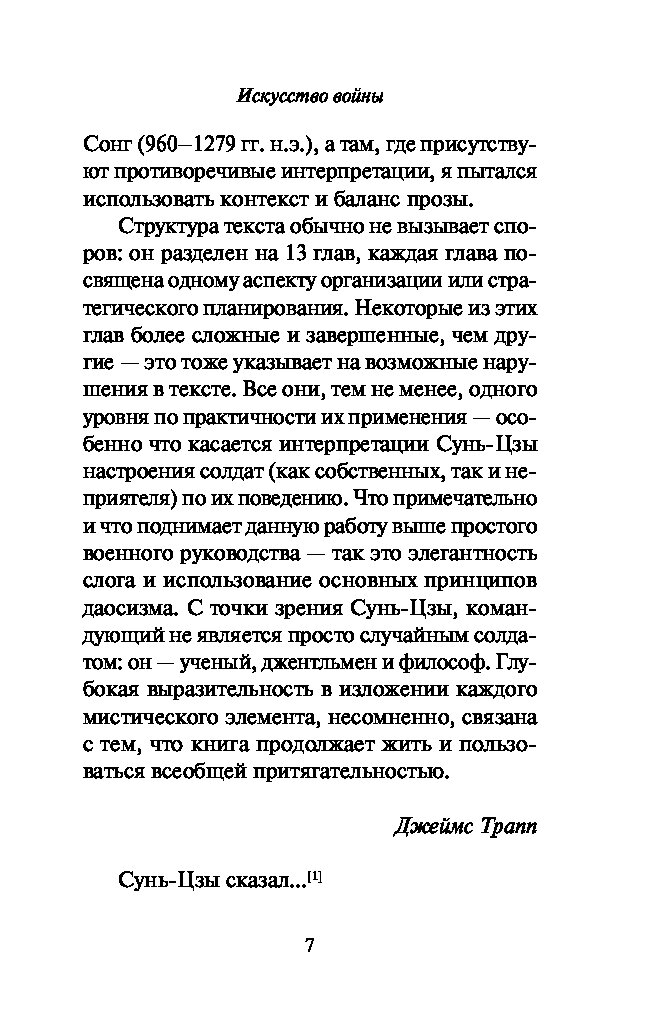 Искусство войны

Сонг (960–1279 гг. н.э.), а там, где присутствуют противоречивые интерпретации, я пытался использовать контекст и баланс прозы.

Структура текста обычно не вызывает споров: он разделен на 13 глав, каждая глава посвящена одному аспекту организации или стратегического планирования. Некоторые из этих глав более сложные и завершенные, чем другие — это тоже указывает на возможные нарушения в тексте. Все они, тем не менее, одного уровня по практичности их применения — особенно что касается интерпретации Сунь-Цзы настроения солдат (как собственных, так и неприятеля) по их поведению. Что примечательно и что поднимает данную работу выше простого военного руководства — так это элегантность слога и использование основных принципов даосизма. С точки зрения Сунь-Цзы, командующий не является просто случайным солдатом: он — ученый, джентльмен и философ. Глубокая выразительность в изложении каждого мистического элемента, несомненно, связана с тем, что книга продолжает жить и пользоваться всеобщей притягательностью.

Джеймс Трапп

Сунь-Цзы сказал...[1]

7